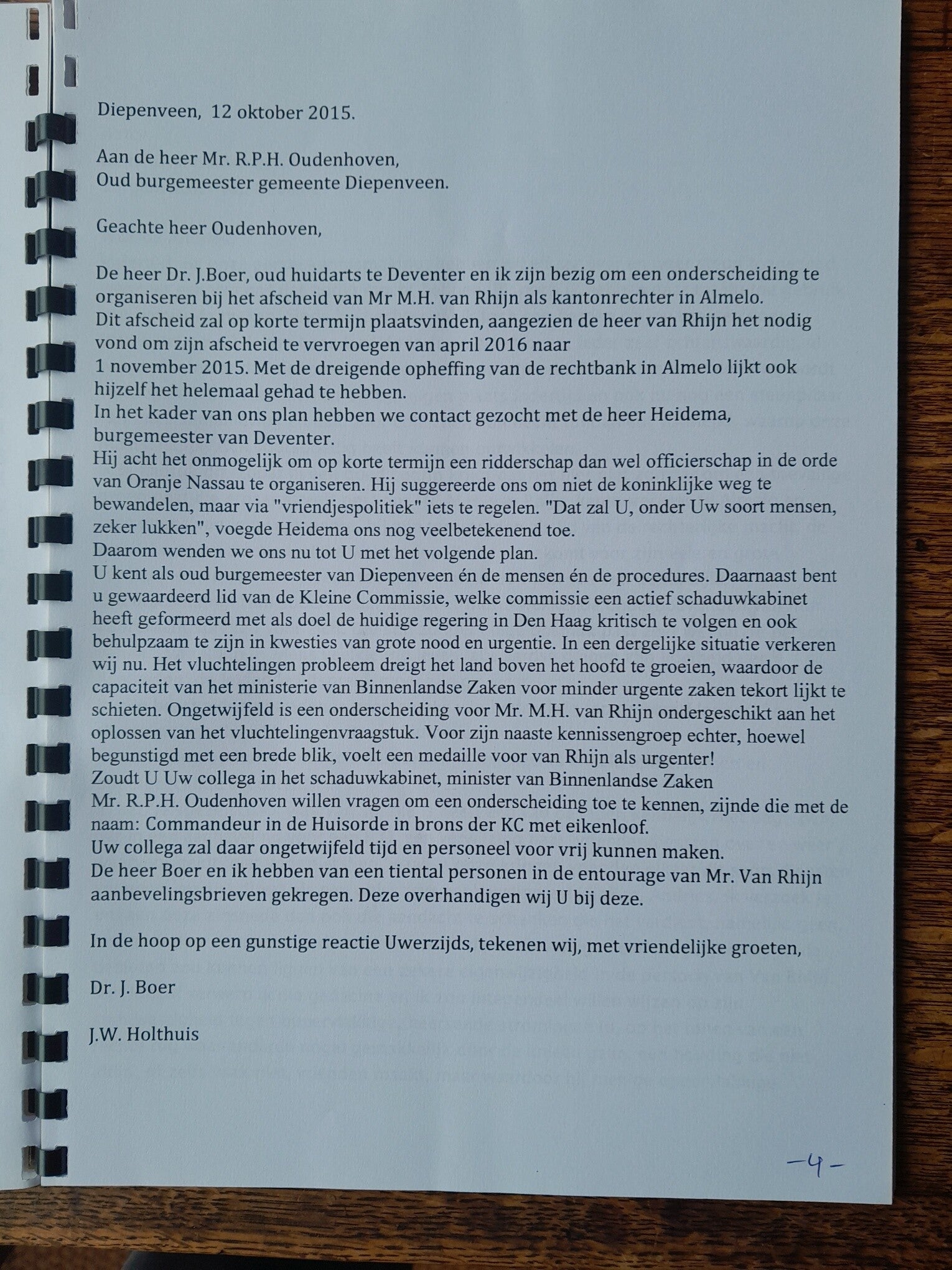 Diepenveen, 12 oktober 2015.

Aan de heer Mr. R.P.H. Oudenhoven,
Oud burgemeester gemeente Diepenveen.

Geachte heer Oudenhoven,

De heer Dr. J.Boer, oud huidarts te Deventer en ik zijn bezig om een onderscheiding te organiseren bij het afscheid van Mr M.H. van Rhijn als kantonrechter in Almelo.
Dit afscheid zal op korte termijn plaatsvinden, aangezien de heer van Rhijn het nodig vond om zijn afscheid te vervroegen van april 2016 naar
1 november 2015. Met de dreigende opheffing van de rechtbank in Almelo lijkt ook hijzelf het helemaal gehad te hebben.
In het kader van ons plan hebben we contact gezocht met de heer Heidema, burgemeester van Deventer.
Hij acht het onmogelijk om op korte termijn een ridderschap dan wel officierschap in de orde van Oranje Nassau te organiseren. Hij suggereerde ons om niet de koninklijke weg te bewandelen, maar via "vriendjespolitiek" iets te regelen. "Dat zal U, onder Uw soort mensen, zeker lukken", voegde Heidema ons nog veelbetekenend toe.
Daarom wenden we ons nu tot U met het volgende plan.
U kent als oud burgemeester van Diepenveen én de mensen én de procedures. Daarnaast bent u gewaardeerd lid van de Kleine Commissie, welke commissie een actief schaduwkabinet heeft geformeerd met als doel de huidige regering in Den Haag kritisch te volgen en ook behulpzaam te zijn in kwesties van grote nood en urgentie. In een dergelijke situatie verkeren wij nu. Het vluchtelingen probleem dreigt het land boven het hoofd te groeien, waardoor de capaciteit van het ministerie van Binnenlandse Zaken voor minder urgente zaken tekort lijkt te schieten. Ongetwijfeld is een onderscheiding voor Mr. M.H. van Rhijn ondergeschikt aan het oplossen van het vluchtelingenvraagstuk. Voor zijn naaste kennissengroep echter, hoewel begunstigd met een brede blik, voelt een medaille voor van Rhijn als urgenter!
Zoudt U Uw collega in het schaduwkabinet, minister van Binnenlandse Zaken
Mr. R.P.H. Oudenhoven willen vragen om een onderscheiding toe te kennen, zijnde die met de naam: Commandeur in de Huisorde in brons der KC met eikenloof.
Uw collega zal daar ongetwijfeld tijd en personeel voor vrij kunnen maken.
De heer Boer en ik hebben van een tiental personen in de entourage van Mr. Van Rhijn aanbevelingsbrieven gekregen. Deze overhandigen wij U bij deze.

In de hoop op een gunstige reactie Uwerzijds, tekenen wij, met vriendelijke groeten,

Dr. J. Boer

J.W. Holthuis

-4-